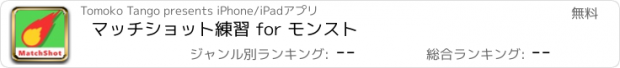 MatchShot

Tomoko Tango presents iPhone/iPadアプリ

無料

マッチショット練習 for モンスト

ジャンル別ランキング: --

総合ランキング: --